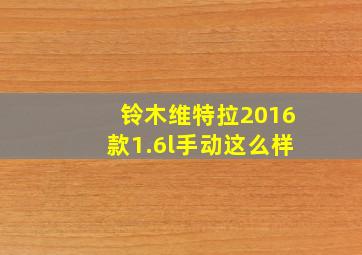 铃木维特拉2016款1.6l手动这么样